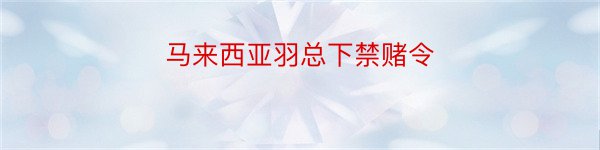 马来西亚羽总下禁赌令